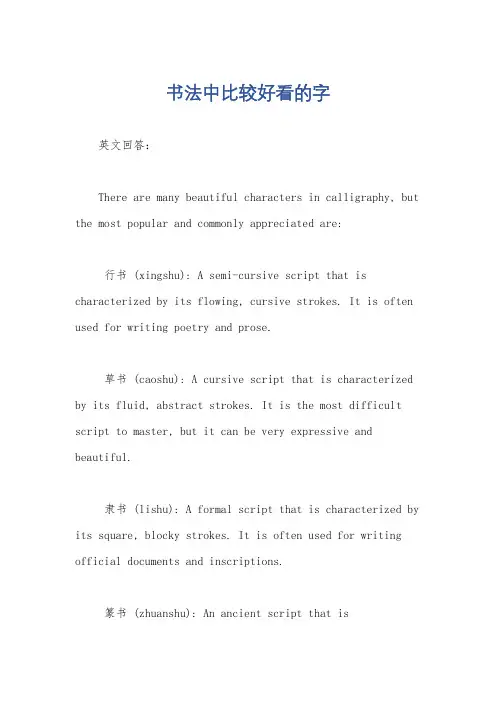 书法中比较好看的字

英文回答：

There are many beautiful characters in calligraphy, but the most popular and commonly appreciated are:

行书 (xingshu): A semi-cursive script that is characterized by its flowing, cursive strokes. It is often used for writing poetry and prose.

草书 (caoshu): A cursive script that is characterized by its fluid, abstract strokes. It is the most difficult script to master, but it can be very expressive and beautiful.

隶书 (lishu): A formal script that is characterized by its square, blocky strokes. It is often used for writing official documents and inscriptions.

篆书 (zhuanshu): An ancient script that is